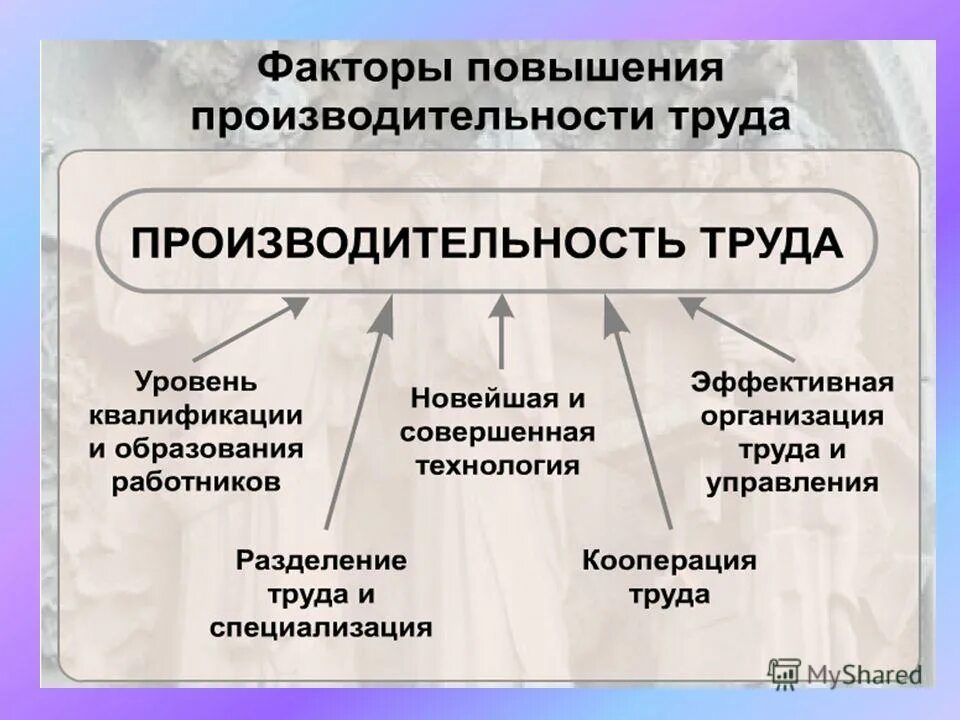 Факторы повышения производительности труда

ПРОИЗВОДИТЕЛЬНОСТЬ ТРУДА

Уровень квалификации и образования работников

Новейшая и совершенная технология

Эффективная организация труда и управления

Разделение труда и специализация

Кооперация труда

MyShared